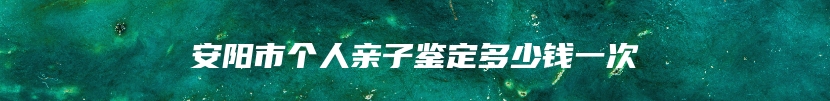 安阳市个人亲子鉴定多少钱一次